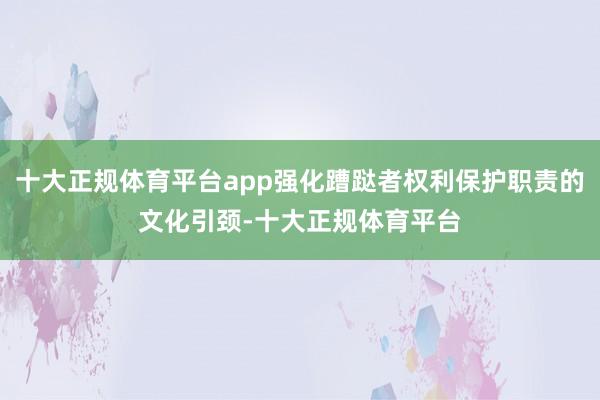 十大正规体育平台app强化蹧跶者权利保护职责的文化引颈-十大正规体育平台